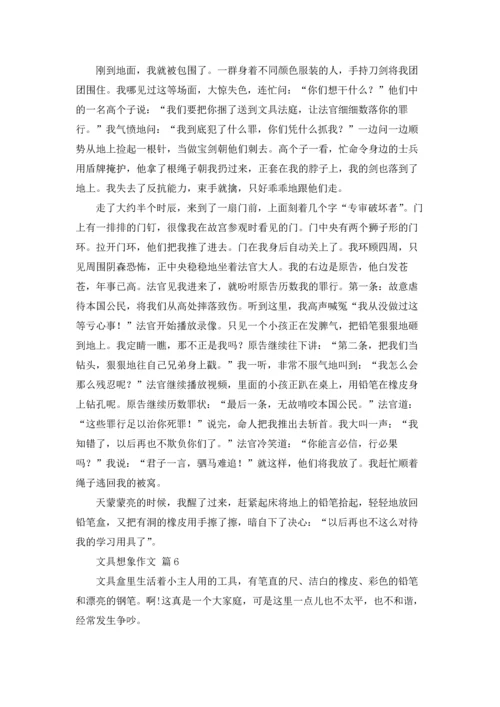 刚到地面，我就被包围了。一群身着不同颜色服装的人，手持刀剑将我团团围住。我哪见过这等场面，大惊失色，连忙问：“你们想干什么？”他们中的一名高个子说：“我们要把你捆了送到文具法庭，让法官细细数落你的罪行。”我气愤地问：“我到底犯了什么罪，你们凭什么抓我？”一边问一边顺势从地上捡起一根针，当做宝剑朝他们刺去。高个子一看，忙命令身边的士兵用盾牌掩护，他拿了根绳子朝我扔过来，正套在我的脖子上，我的剑也落到了地上。我失去了反抗能力，束手就擒，只好乖乖地跟他们走。

走了大约半个时辰，来到了一扇门前，上面刻着几个字“专审破坏者”。门上有一排排的门钉，很像我在故宫参观时看见的门。门中央有两个狮子形的门环。拉开门环，他们把我推了进去。门在我身后自动关上了。我环顾四周，只见周围阴森恐怖，正中央稳稳地坐着法官大人。我的右边是原告，他白发苍苍，年事已高。法官见我进来了，就吩咐原告历数我的罪行。第一条：故意虐待本国公民，将我们从高处摔落致伤。听到这里，我高声喊冤“我从没做过这等亏心事！”法官开始播放录像。只见一个小孩正在发脾气，把铅笔狠狠地砸到地上。我定睛一瞧，那不正是我吗？原告继续往下讲：“第二条，把我们当钻头，狠狠地往自己兄弟身上戳。”我一听，非常不服气地叫到：“我怎么会那么残忍呢？”法官继续播放视频，里面的小孩正趴在桌上，用铅笔在橡皮身上钻孔呢。原告继续历数罪状：“最后一条，无故啃咬本国公民。”法官道：“这些罪行足以治你死罪！”说完，命人把我推出去斩首。我大叫一声：“我知错了，以后再也不欺负你们了。”法官冷笑道：“你能言必信，行必果吗？”我说：“君子一言，驷马难追！”就这样，他们将我放了。我赶忙顺着绳子逃回我的被窝。

天蒙蒙亮的时候，我醒了过来，赶紧起床将地上的铅笔拾起，轻轻地放回铅笔盒，又把有洞的橡皮用手擦了擦，暗自下了决心：“以后再也不这么对待我的学习用具了”。

文具想象作文 篇6

文具盒里生活着小主人用的工具，有笔直的尺、洁白的橡皮、彩色的铅笔和漂亮的钢笔。啊!这真是一个大家庭，可是这里一点儿也不太平，也不和谐，经常发生争吵。